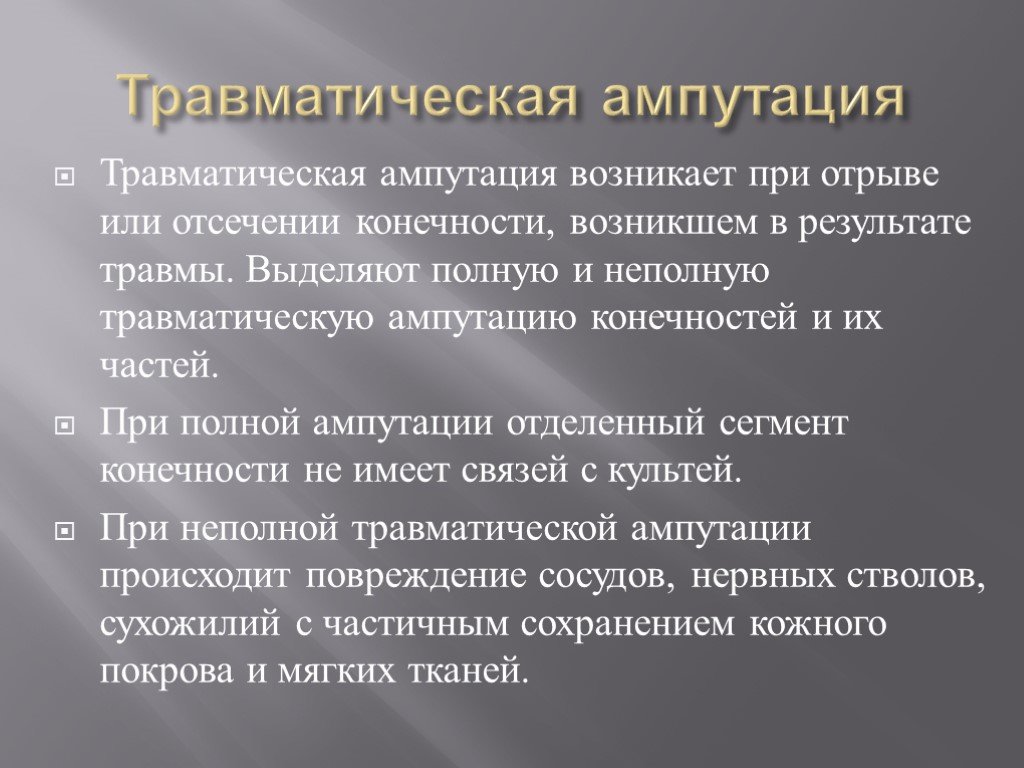 Травматическая ампутация

Травматическая ампутация возникает при отрыве или отсечении конечности, возникшем в результате травмы. Выделяют полную и неполную травматическую ампутацию конечностей и их частей.

При полной ампутации отделенный сегмент конечности не имеет связей с культей.

При неполной травматической ампутации происходит повреждение сосудов, нервных стволов, сухожилий с частичным сохранением кожного покрова и мягких тканей.